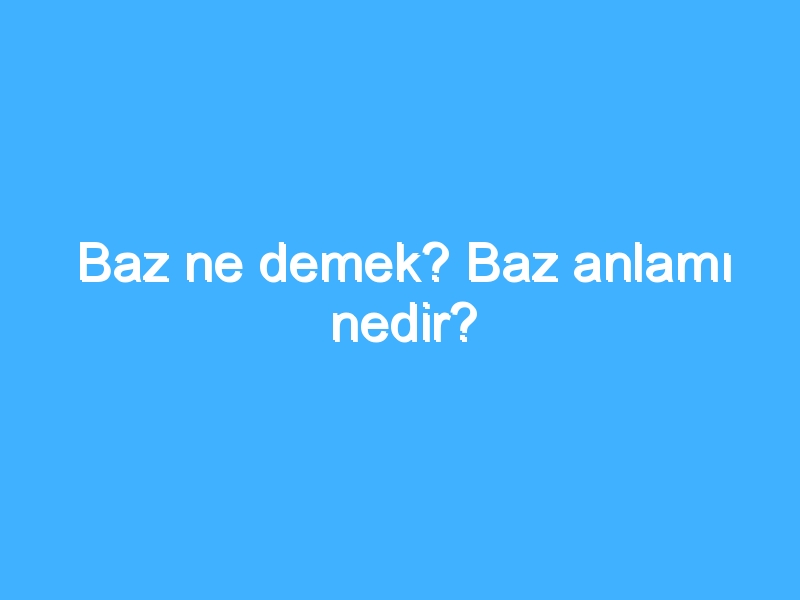 Baz ne demek? Baz anlamı nedir?